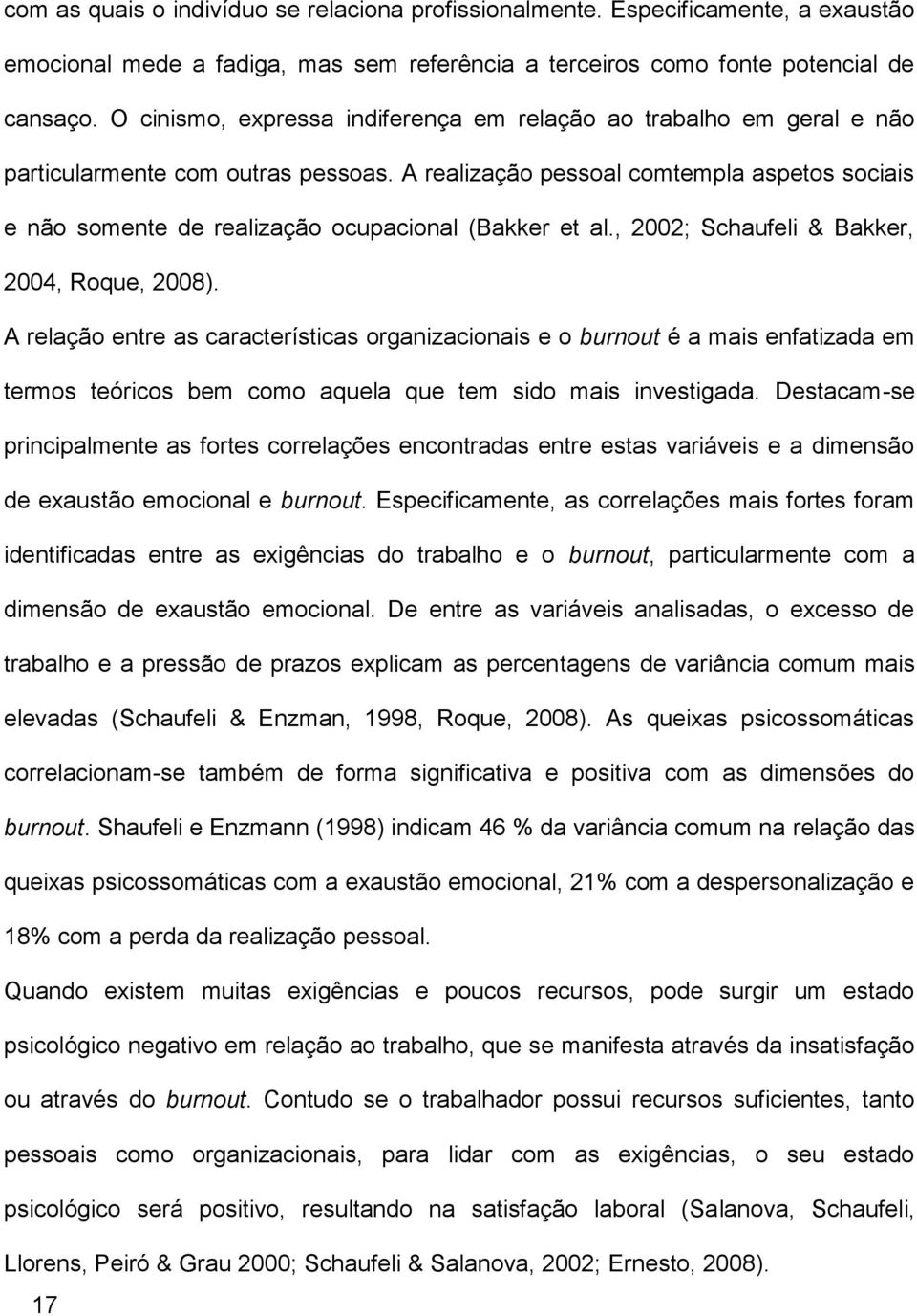 com as quais o indivíduo se relaciona profissionalmente. Especificamente, a exaustão emocional mede a fadiga, mas sem referência a terceiros como fonte potencial de cansaço. O cinismo, expressa indiferença em relação ao trabalho em geral e não particularmente com outras pessoas. A realização pessoal comtempla aspetos sociais e não somente de realização ocupacional (Bakker et al., 2002; Schaufeli & Bakker, 2004, Roque, 2008).

A relação entre as características organizacionais e o burnout é a mais enfatizada em termos teóricos bem como aquela que tem sido mais investigada. Destacam-se principalmente as fortes correlações encontradas entre estas variáveis e a dimensão de exaustão emocional e burnout. Especificamente, as correlações mais fortes foram identificadas entre as exigências do trabalho e o burnout, particularmente com a dimensão de exaustão emocional. De entre as variáveis analisadas, o excesso de trabalho e a pressão de prazos explicam as percentagens de variância comum mais elevadas (Schaufeli & Enzman, 1998, Roque, 2008). As queixas psicossomáticas correlacionam-se também de forma significativa e positiva com as dimensões do burnout. Shaufeli e Enzmann (1998) indicam 46 % da variância comum na relação das queixas psicossomáticas com a exaustão emocional, 21% com a despersonalização e 18% com a perda da realização pessoal.

Quando existem muitas exigências e poucos recursos, pode surgir um estado psicológico negativo em relação ao trabalho, que se manifesta através da insatisfação ou através do burnout. Contudo se o trabalhador possui recursos suficientes, tanto pessoais como organizacionais, para lidar com as exigências, o seu estado psicológico será positivo, resultando na satisfação laboral (Salanova, Schaufeli, Llorens, Peiró & Grau 2000; Schaufeli & Salanova, 2002; Ernesto, 2008).

17